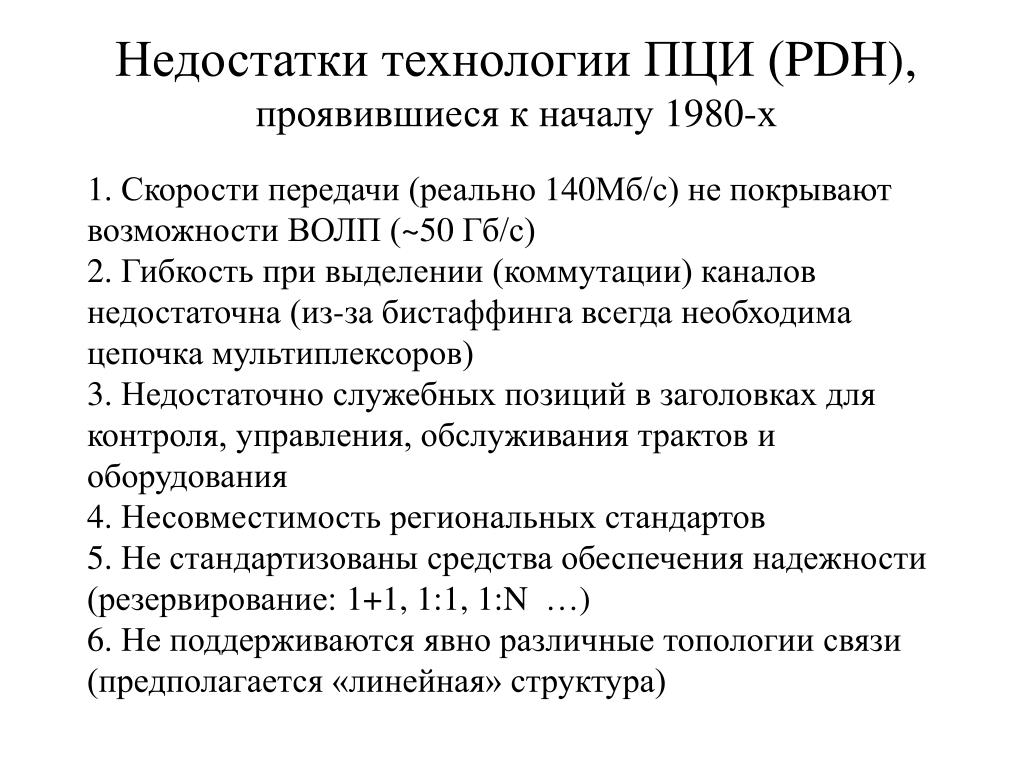 Недостатки технологии ПЦИ (PDH), проявившиеся к началу 1980-х

1. Скорости передачи (реально 140Мб/с) не покрывают возможности ВОЛП (~50 Гб/с)
2. Гибкость при выделении (коммутации) каналов недостаточна (из-за бистаффинга всегда необходима цепочка мультиплексоров)
3. Недостаточно служебных позиций в заголовках для контроля, управления, обслуживания трактов и оборудования
4. Несовместимость региональных стандартов
5. Не стандартизованы средства обеспечения надежности (резервирование: 1+1, 1:1, 1:N …)
6. Не поддерживаются явно различные топологии связи (предполагается «линейная» структура)